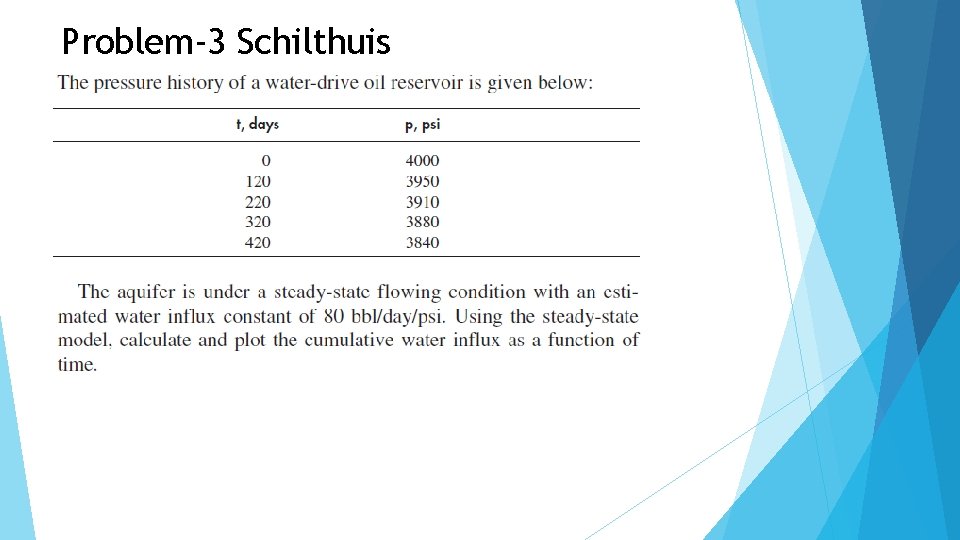 Problem-3 Schilthuis

The pressure history of a water-drive oil reservoir is given below:

| t, days | p, psi |
|---|---|
| 0 | 4000 |
| 120 | 3950 |
| 220 | 3910 |
| 320 | 3880 |
| 420 | 3840 |

The aquifer is under a steady-state flowing condition with an estimated water influx constant of 80 bbl/day/psi. Using the steady-state model, calculate and plot the cumulative water influx as a function of time.